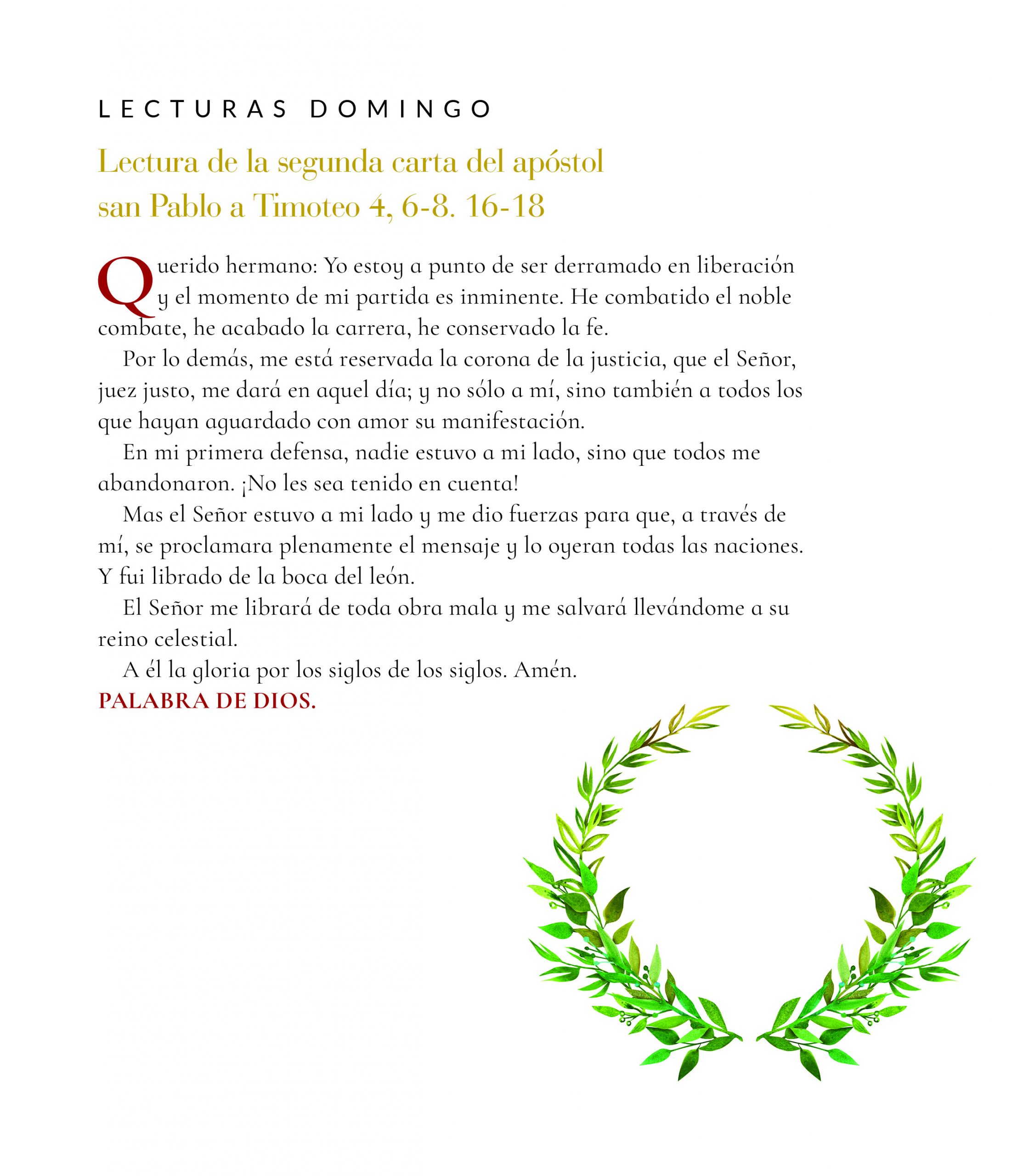 LECTURAS DOMINGO

Lectura de la segunda carta del apóstol san Pablo a Timoteo 4, 6-8. 16-18

Querido hermano: Yo estoy a punto de ser derramado en liberación y el momento de mi partida es inminente. He combatido el noble combate, he acabado la carrera, he conservado la fe.

Por lo demás, me está reservada la corona de la justicia, que el Señor, juez justo, me dará en aquel día; y no sólo a mí, sino también a todos los que hayan aguardado con amor su manifestación.

En mi primera defensa, nadie estuvo a mi lado, sino que todos me abandonaron. ¡No les sea tenido en cuenta!

Mas el Señor estuvo a mi lado y me dio fuerzas para que, a través de mí, se proclamara plenamente el mensaje y lo oyeran todas las naciones. Y fui librado de la boca del león.

El Señor me librará de toda obra mala y me salvará llevándome a su reino celestial.

A él la gloria por los siglos de los siglos. Amén.

PALABRA DE DIOS.